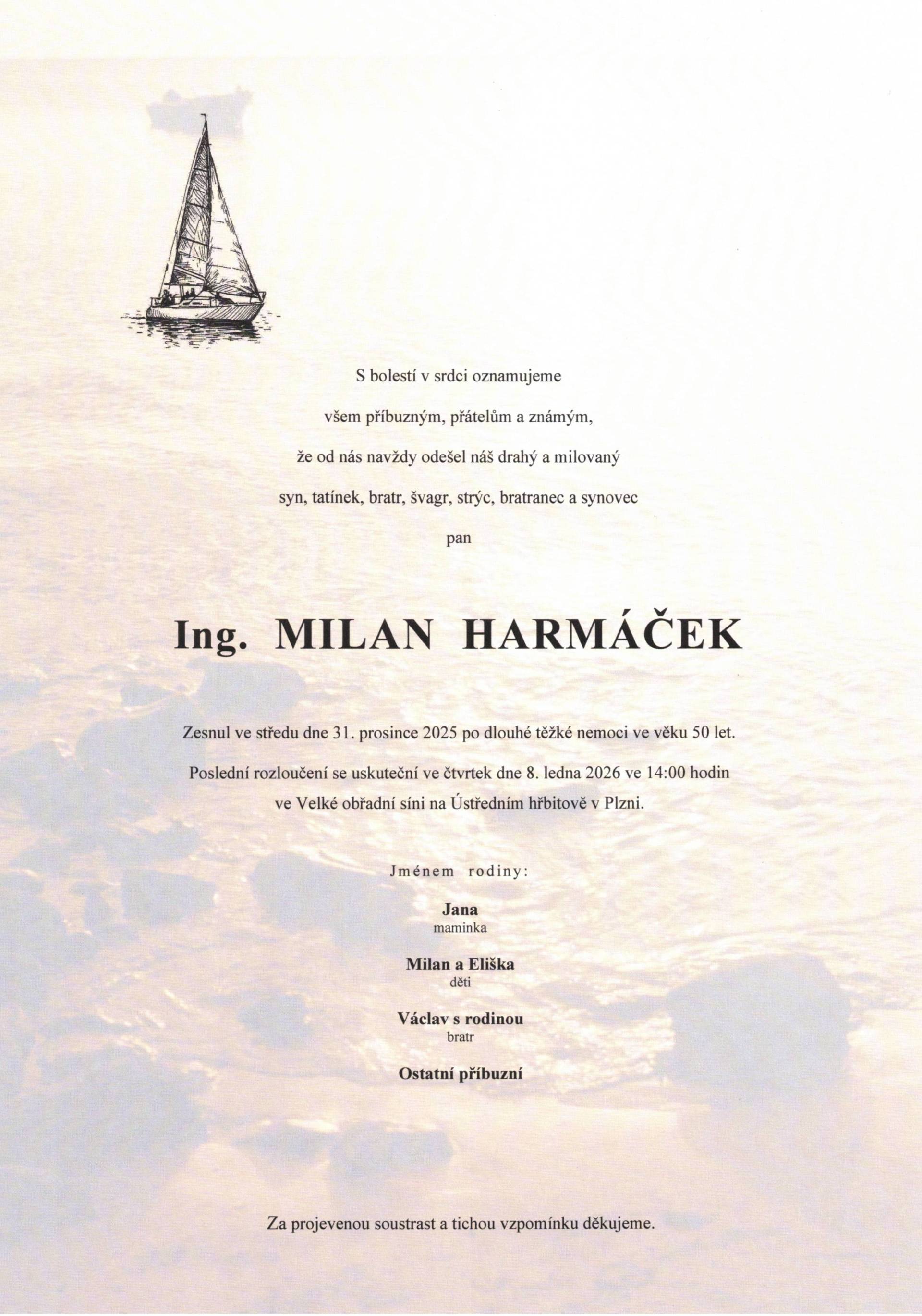 S bolestí v srdci oznamujeme

všem příbuzným, přátelům a známým,

že od nás navždy odešel náš drahý a milovaný

syn, tatínek, bratr, švagr, strýc, bratranec a synovec

pan

Ing. MILAN HARMÁČEK

Zesnul ve středu dne 31. prosince 2025 po dlouhé těžké nemoci ve věku 50 let.

Poslední rozloučení se uskuteční ve čtvrtek dne 8. ledna 2026 ve 14:00 hodin ve Velké obřadní síni na Ústředním hřbitově v Plzni.

Jménem rodiny:

Jana
maminka

Milan a Eliška
děti

Václav s rodinou
bratr

Ostatní příbuzní

Za projevenou soustrast a tichou vzpomínku děkujeme.